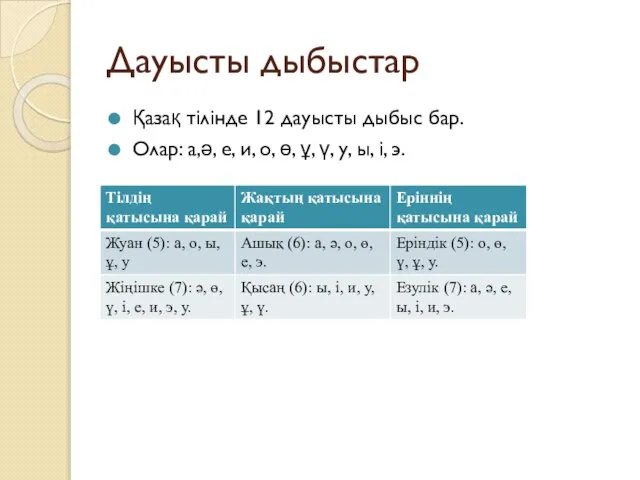 Дауысты дыбыстар

Қазақ тілінде 12 дауысты дыбыс бар.

Олар: а,ә, е, и, о, ө, ұ, ү, у, ы, і, э.

| Тілдің қатысына қарай | Жақтың қатысына қарай | Еріннің қатысына қарай |
|---|---|---|
| Жуан (5): а, о, ы, ұ, у | Ашық (6): а, ә, о, ө, е, э. | Еріндік (5): о, ө, ү, ұ, у. |
| Жіңішке (7): ә, ө, ү, і, е, и, э, у. | Қысаң (6): ы, і, и, у, ұ, ү. | Езулік (7): а, ә, е, ы, і, и, э. |